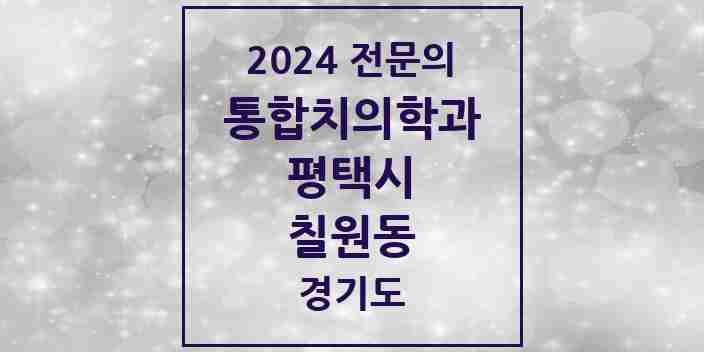 2024 전문의
통합치의학과
평택시
칠원동
경기도